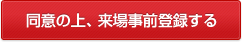 同意の上、来場事前登録する